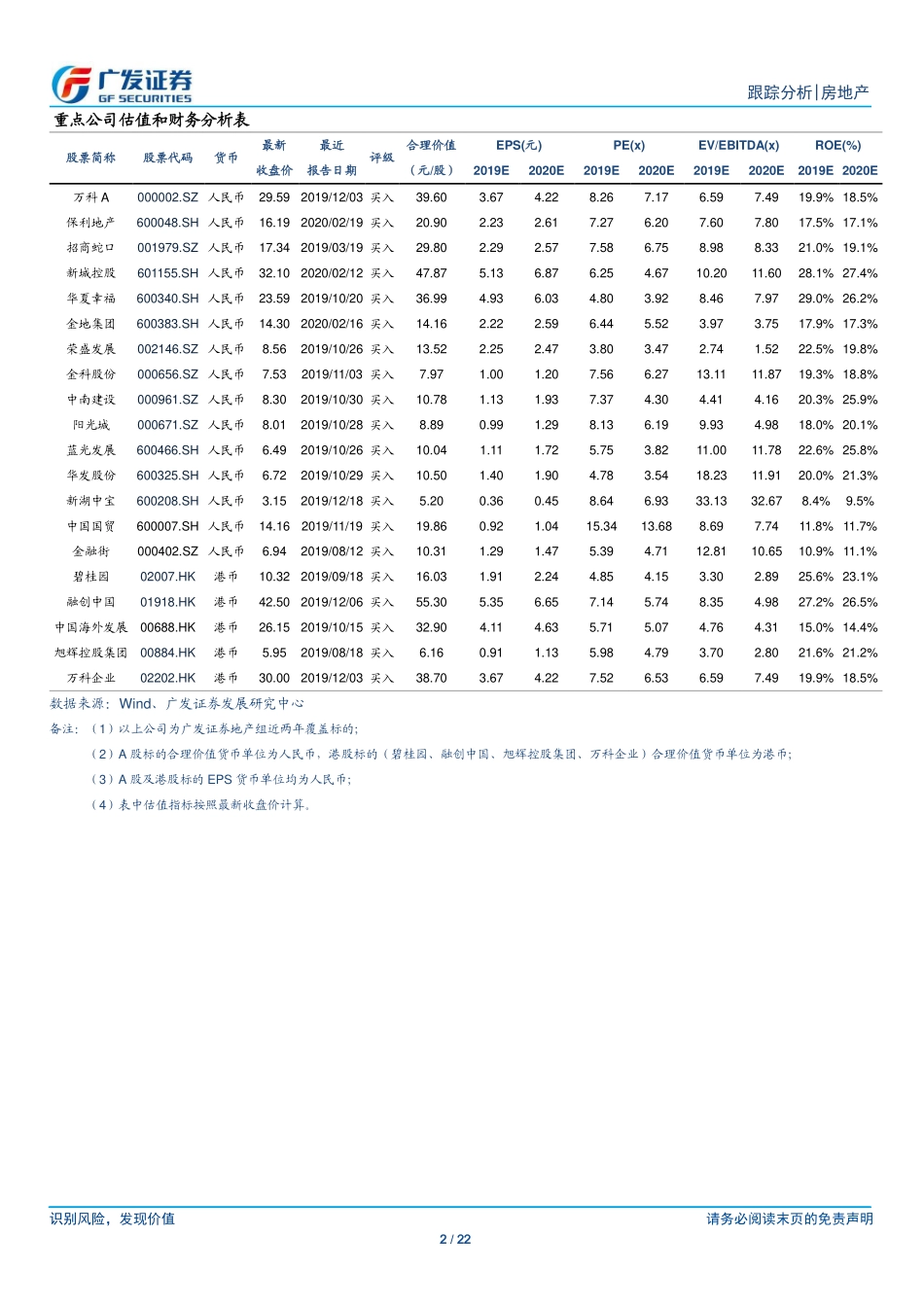 广发证券 GF SECURITIES

跟踪分析|房地产

重点公司估值和财务分析表

| 股票简称 | 股票代码 | 货币 | 最新收盘价 | 最近报告日期 | 评级 | 合理价值（元/股） | EPS(元) 2019E | EPS(元) 2020E | PE(x) 2019E | PE(x) 2020E | EV/EBITDA(x) 2019E | EV/EBITDA(x) 2020E | ROE(%) 2019E | ROE(%) 2020E |
|---|---|---|---|---|---|---|---|---|---|---|---|---|---|---|
| 万科A | 000002.SZ | 人民币 | 29.59 | 2019/12/03 | 买入 | 39.60 | 3.67 | 4.22 | 8.26 | 7.17 | 6.59 | 7.49 | 19.9% | 18.5% |
| 保利地产 | 600048.SH | 人民币 | 16.19 | 2020/02/19 | 买入 | 20.90 | 2.23 | 2.61 | 7.27 | 6.20 | 7.60 | 7.80 | 17.5% | 17.1% |
| 招商蛇口 | 001979.SZ | 人民币 | 17.34 | 2019/03/19 | 买入 | 29.80 | 2.29 | 2.57 | 7.58 | 6.75 | 8.98 | 8.33 | 21.0% | 19.1% |
| 新城控股 | 601155.SH | 人民币 | 32.10 | 2020/02/12 | 买入 | 47.87 | 5.13 | 6.87 | 6.25 | 4.67 | 10.20 | 11.60 | 28.1% | 27.4% |
| 华夏幸福 | 600340.SH | 人民币 | 23.59 | 2019/10/20 | 买入 | 36.99 | 4.93 | 6.03 | 4.80 | 3.92 | 8.46 | 7.97 | 29.0% | 26.2% |
| 金地集团 | 600383.SH | 人民币 | 14.30 | 2020/02/16 | 买入 | 14.16 | 2.22 | 2.59 | 6.44 | 5.52 | 3.97 | 3.75 | 17.9% | 17.3% |
| 荣盛发展 | 002146.SZ | 人民币 | 8.56 | 2019/10/26 | 买入 | 13.52 | 2.25 | 2.47 | 3.80 | 3.47 | 2.74 | 1.52 | 22.5% | 19.8% |
| 金科股份 | 000656.SZ | 人民币 | 7.53 | 2019/11/03 | 买入 | 7.97 | 1.00 | 1.20 | 7.56 | 6.27 | 13.11 | 11.87 | 19.3% | 18.8% |
| 中南建设 | 000961.SZ | 人民币 | 8.30 | 2019/10/30 | 买入 | 10.78 | 1.13 | 1.93 | 7.37 | 4.30 | 4.41 | 4.16 | 20.3% | 25.9% |
| 阳光城 | 000671.SZ | 人民币 | 8.01 | 2019/10/28 | 买入 | 8.89 | 0.99 | 1.29 | 8.13 | 6.19 | 9.93 | 4.98 | 18.0% | 20.1% |
| 蓝光发展 | 600466.SH | 人民币 | 6.49 | 2019/10/26 | 买入 | 10.04 | 1.11 | 1.72 | 5.75 | 3.82 | 11.00 | 11.78 | 22.6% | 25.8% |
| 华发股份 | 600325.SH | 人民币 | 6.72 | 2019/10/29 | 买入 | 10.50 | 1.40 | 1.90 | 4.78 | 3.54 | 18.23 | 11.91 | 20.0% | 21.3% |
| 新湖中宝 | 600208.SH | 人民币 | 3.15 | 2019/12/18 | 买入 | 5.20 | 0.36 | 0.45 | 8.64 | 6.93 | 33.13 | 32.67 | 8.4% | 9.5% |
| 中国国贸 | 600007.SH | 人民币 | 14.16 | 2019/11/19 | 买入 | 19.86 | 0.92 | 1.04 | 15.34 | 13.68 | 8.69 | 7.74 | 11.8% | 11.7% |
| 金融街 | 000402.SZ | 人民币 | 6.94 | 2019/08/12 | 买入 | 10.31 | 1.29 | 1.47 | 5.39 | 4.71 | 12.81 | 10.65 | 10.9% | 11.1% |
| 碧桂园 | 02007.HK | 港币 | 10.32 | 2019/09/18 | 买入 | 16.03 | 1.91 | 2.24 | 4.85 | 4.15 | 3.30 | 2.89 | 25.6% | 23.1% |
| 融创中国 | 01918.HK | 港币 | 42.50 | 2019/12/06 | 买入 | 55.30 | 5.35 | 6.65 | 7.14 | 5.74 | 8.35 | 4.98 | 27.2% | 26.5% |
| 中国海外发展 | 00688.HK | 港币 | 26.15 | 2019/10/15 | 买入 | 32.90 | 4.11 | 4.63 | 5.71 | 5.07 | 4.76 | 4.31 | 15.0% | 14.4% |
| 旭辉控股集团 | 00884.HK | 港币 | 5.95 | 2019/08/18 | 买入 | 6.16 | 0.91 | 1.13 | 5.98 | 4.79 | 3.70 | 2.80 | 21.6% | 21.2% |
| 万科企业 | 02202.HK | 港币 | 30.00 | 2019/12/03 | 买入 | 38.70 | 3.67 | 4.22 | 7.52 | 6.53 | 6.59 | 7.49 | 19.9% | 18.5% |

数据来源：Wind、广发证券发展研究中心

备注：（1）以上公司为广发证券地产组近两年覆盖标的；

（2）A 股标的合理价值货币单位为人民币，港股标的（碧桂园、融创中国、旭辉控股集团、万科企业）合理价值货币单位为港币；

（3）A 股及港股标的 EPS 货币单位均为人民币；

（4）表中估值指标按照最新收盘价计算。

识别风险，发现价值

请务必阅读末页的免责声明

2 / 22